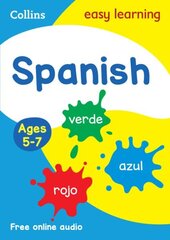 Collins

easy learning

Spanish

Ages 5-7

verde

azul

rojo

Free online audio